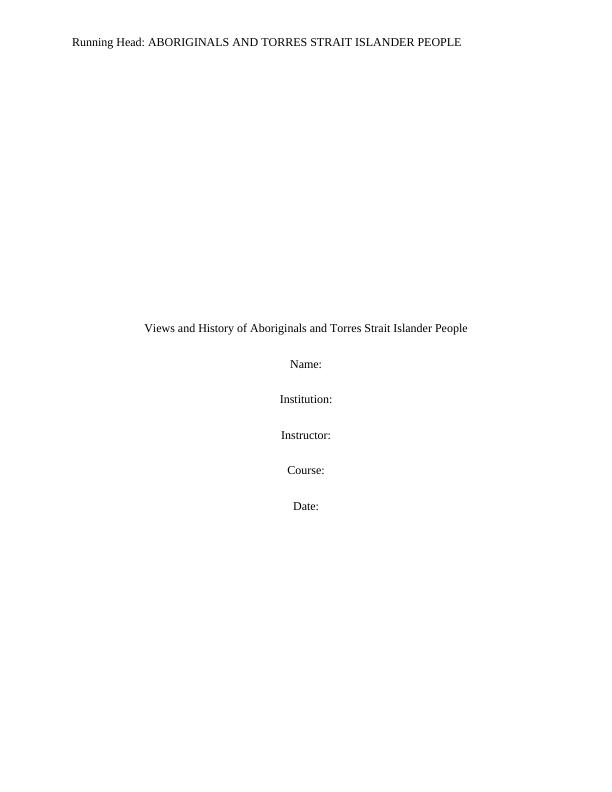 Running Head: ABORIGINALS AND TORRES STRAIT ISLANDER PEOPLE

Views and History of Aboriginals and Torres Strait Islander People

Name:

Institution:

Instructor:

Course:

Date: